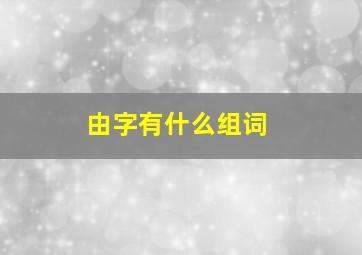 由字有什么组词